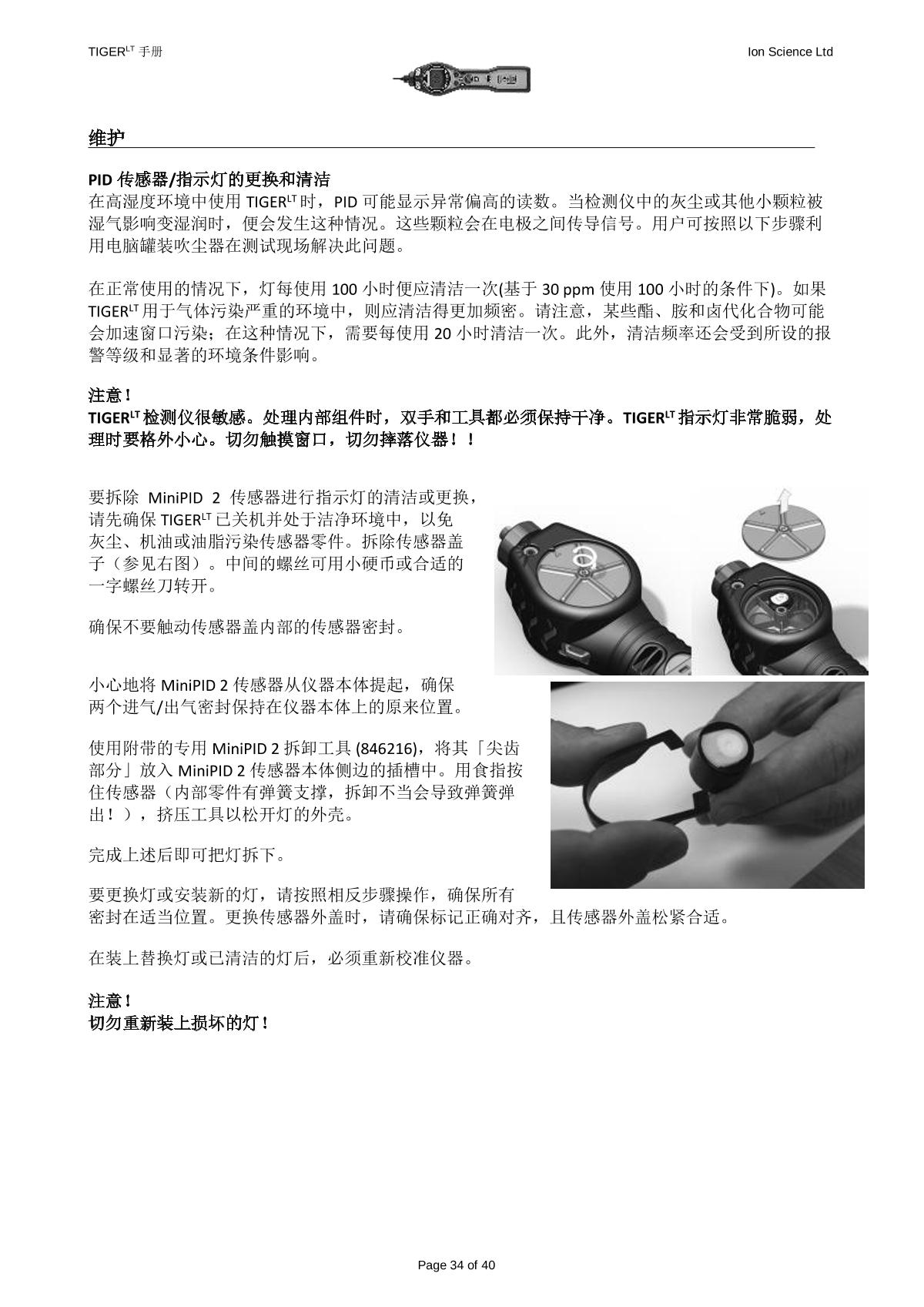 TIGER$^{LT}$ 手册

Ion Science Ltd

维护

PID 传感器/指示灯的更换和清洁
在高湿度环境中使用 TIGER$^{LT}$ 时，PID 可能显示异常偏高的读数。当检测仪中的灰尘或其他小颗粒被湿气影响变湿润时，便会发生这种情况。这些颗粒会在电极之间传导信号。用户可按照以下步骤利用电脑罐装吹尘器在测试现场解决此问题。

在正常使用的情况下，灯每使用 100 小时便应清洁一次(基于 30 ppm 使用 100 小时的条件下)。如果 TIGER$^{LT}$ 用于气体污染严重的环境中，则应清洁得更加频密。请注意，某些酯、胺和卤代化合物可能会加速窗口污染；在这种情况下，需要每使用 20 小时清洁一次。此外，清洁频率还会受到所设的报警等级和显著的环境条件影响。

注意！
TIGER$^{LT}$ 检测仪很敏感。处理内部组件时，双手和工具都必须保持干净。TIGER$^{LT}$ 指示灯非常脆弱，处理时要格外小心。切勿触摸窗口，切勿摔落仪器！！

要拆除 MiniPID 2 传感器进行指示灯的清洁或更换，请先确保 TIGER$^{LT}$ 已关机并处于洁净环境中，以免灰尘、机油或油脂污染传感器零件。拆除传感器盖子（参见右图）。中间的螺丝可用小硬币或合适的一字螺丝刀转开。

确保不要触动传感器盖内部的传感器密封。

小心地将 MiniPID 2 传感器从仪器本体提起，确保两个进气/出气密封保持在仪器本体上的原来位置。

使用附带的专用 MiniPID 2 拆卸工具 (846216)，将其「尖齿部分」放入 MiniPID 2 传感器本体侧边的插槽中。用食指按住传感器（内部零件有弹簧支撑，拆卸不当会导致弹簧弹出！），挤压工具以松开灯的外壳。

完成上述后即可把灯拆下。

要更换灯或安装新的灯，请按照相反步骤操作，确保所有密封在适当位置。更换传感器外盖时，请确保标记正确对齐，且传感器外盖松紧合适。

在装上替换灯或已清洁的灯后，必须重新校准仪器。

注意！
切勿重新装上损坏的灯！

Page 34 of 40